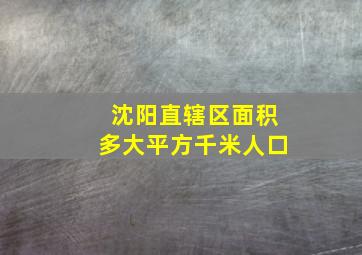 沈阳直辖区面积
多大平方千米人口